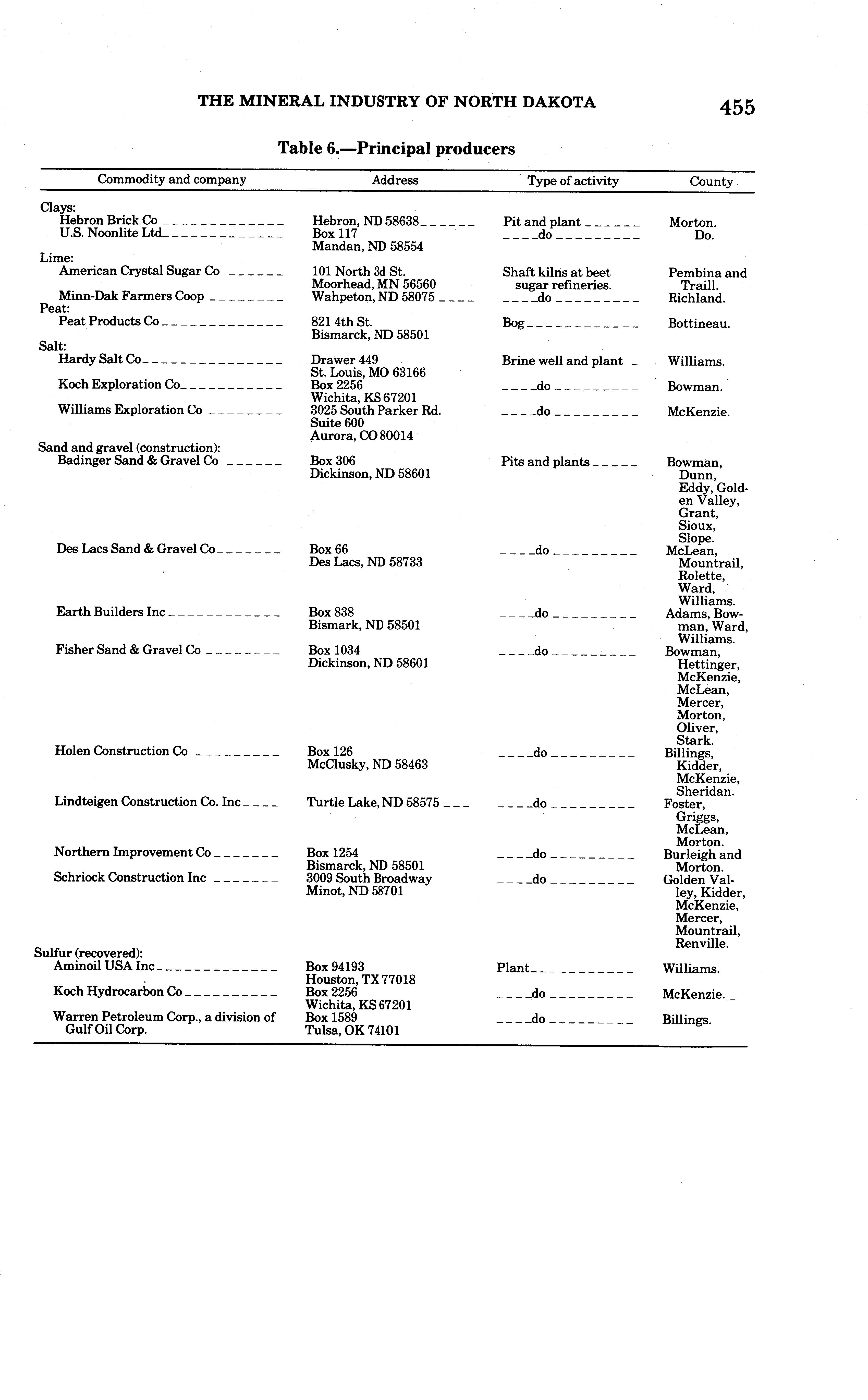 THE MINERAL INDUSTRY OF NORTH DAKOTA

455

Table 6.—Principal producers

| Commodity and company | Address | Type of activity | County |
|---|---|---|---|
| Clays: | | | |
| Hebron Brick Co | Hebron, ND 58638 | Pit and plant | Morton. |
| U.S. Noonlite Ltd | Box 117 Mandan, ND 58554 | do | Do. |
| Lime: | | | |
| American Crystal Sugar Co | 101 North 3d St. Moorhead, MN 56560 | Shaft kilns at beet sugar refineries. | Pembina and Traill. |
| Minn-Dak Farmers Coop | Wahpeton, ND 58075 | do | Richland. |
| Peat: | | | |
| Peat Products Co | 821 4th St. Bismarck, ND 58501 | Bog | Bottineau. |
| Salt: | | | |
| Hardy Salt Co | Drawer 449 St. Louis, MO 63166 | Brine well and plant | Williams. |
| Koch Exploration Co | Box 2256 Wichita, KS 67201 | do | Bowman. |
| Williams Exploration Co | 3025 South Parker Rd. Suite 600 Aurora, CO 80014 | do | McKenzie. |
| Sand and gravel (construction): | | | |
| Badinger Sand & Gravel Co | Box 306 Dickinson, ND 58601 | Pits and plants | Bowman, Dunn, Eddy, Golden Valley, Grant, Sioux, Slope. |
| Des Lacs Sand & Gravel Co | Box 66 Des Lacs, ND 58733 | do | McLean, Mountrail, Rolette, Ward, Williams. |
| Earth Builders Inc | Box 838 Bismark, ND 58501 | do | Adams, Bowman, Ward, Williams. |
| Fisher Sand & Gravel Co | Box 1034 Dickinson, ND 58601 | do | Bowman, Hettinger, McKenzie, McLean, Mercer, Morton, Oliver, Stark. |
| Holen Construction Co | Box 126 McClusky, ND 58463 | do | Billings, Kidder, McKenzie, Sheridan. |
| Lindteigen Construction Co. Inc | Turtle Lake, ND 58575 | do | Foster, Griggs, McLean, Morton. |
| Northern Improvement Co | Box 1254 Bismarck, ND 58501 | do | Burleigh and Morton. |
| Schriock Construction Inc | 3009 South Broadway Minot, ND 58701 | do | Golden Valley, Kidder, McKenzie, Mercer, Mountrail, Renville. |
| Sulfur (recovered): | | | |
| Aminoil USA Inc | Box 94193 Houston, TX 77018 | Plant | Williams. |
| Koch Hydrocarbon Co | Box 2256 Wichita, KS 67201 | do | McKenzie. |
| Warren Petroleum Corp., a division of Gulf Oil Corp. | Box 1589 Tulsa, OK 74101 | do | Billings. |